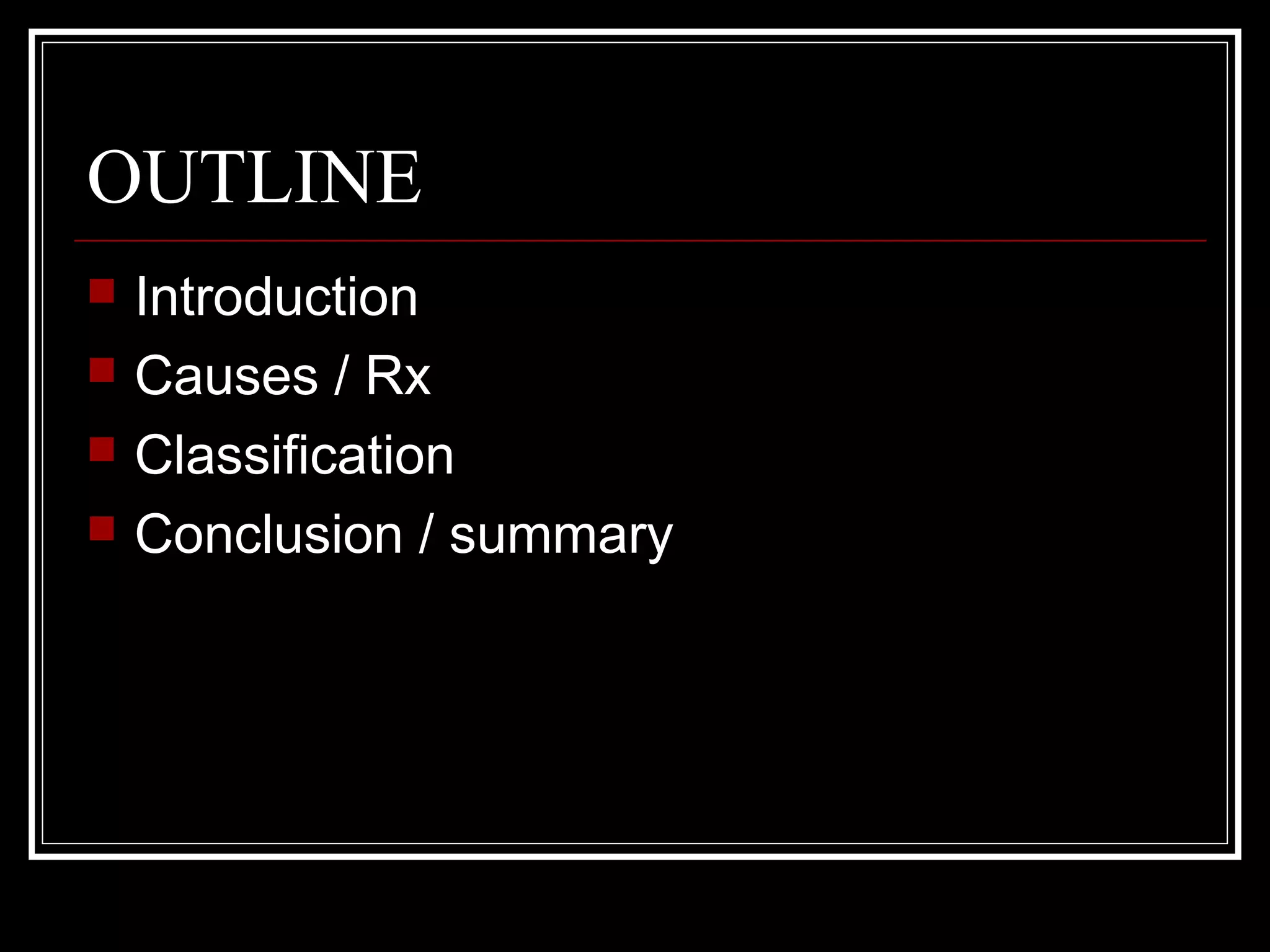 OUTLINE

• Introduction
• Causes / Rx
• Classification
• Conclusion / summary